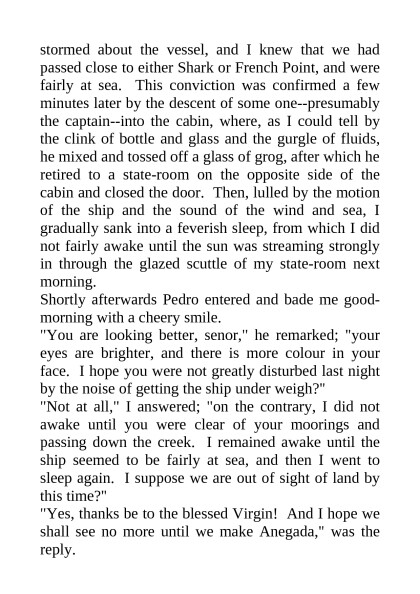 stormed about the vessel, and I knew that we had passed close to either Shark or French Point, and were fairly at sea. This conviction was confirmed a few minutes later by the descent of some one--presumably the captain--into the cabin, where, as I could tell by the clink of bottle and glass and the gurgle of fluids, he mixed and tossed off a glass of grog, after which he retired to a state-room on the opposite side of the cabin and closed the door. Then, lulled by the motion of the ship and the sound of the wind and sea, I gradually sank into a feverish sleep, from which I did not fairly awake until the sun was streaming strongly in through the glazed scuttle of my state-room next morning.

Shortly afterwards Pedro entered and bade me good-morning with a cheery smile.

"You are looking better, senor," he remarked; "your eyes are brighter, and there is more colour in your face. I hope you were not greatly disturbed last night by the noise of getting the ship under weigh?"

"Not at all," I answered; "on the contrary, I did not awake until you were clear of your moorings and passing down the creek. I remained awake until the ship seemed to be fairly at sea, and then I went to sleep again. I suppose we are out of sight of land by this time?"

"Yes, thanks be to the blessed Virgin! And I hope we shall see no more until we make Anegada," was the reply.